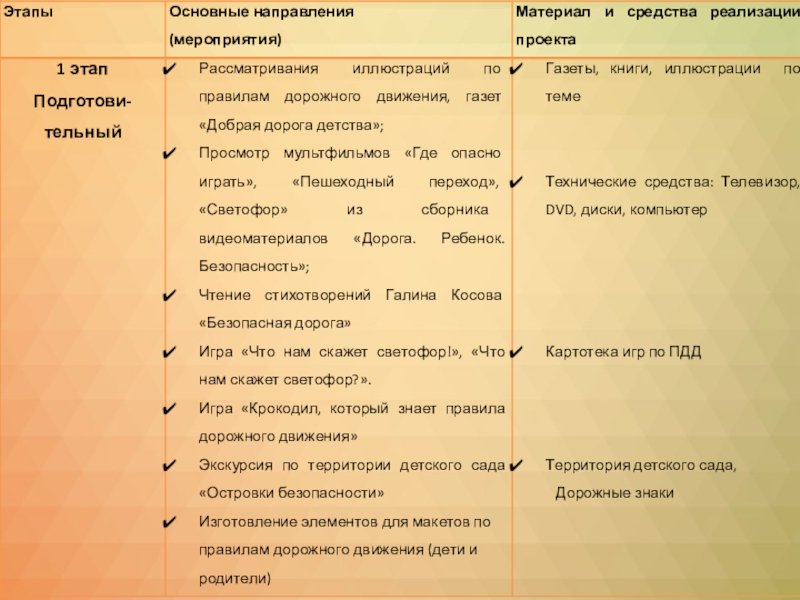 | Этапы | Основные направления (мероприятия) | Материал и средства реализации проекта |
|---|---|---|
| 1 этап Подготовительный | ✔ Рассматривания иллюстраций по правилам дорожного движения, газет «Добрая дорога детства»; ✔ Просмотр мультфильмов «Где опасно играть», «Пешеходный переход», «Светофор» из сборника видеоматериалов «Дорога. Ребенок. Безопасность»; ✔ Чтение стихотворений Галина Косова «Безопасная дорога» ✔ Игра «Что нам скажет светофор!», «Что нам скажет светофор?». ✔ Игра «Крокодил, который знает правила дорожного движения» ✔ Экскурсия по территории детского сада «Островки безопасности» ✔ Изготовление элементов для макетов по правилам дорожного движения (дети и родители) | ✔ Газеты, книги, иллюстрации по теме ✔ Технические средства: Телевизор, DVD, диски, компьютер ✔ Картотека игр по ПДД ✔ Территория детского сада, Дорожные знаки |